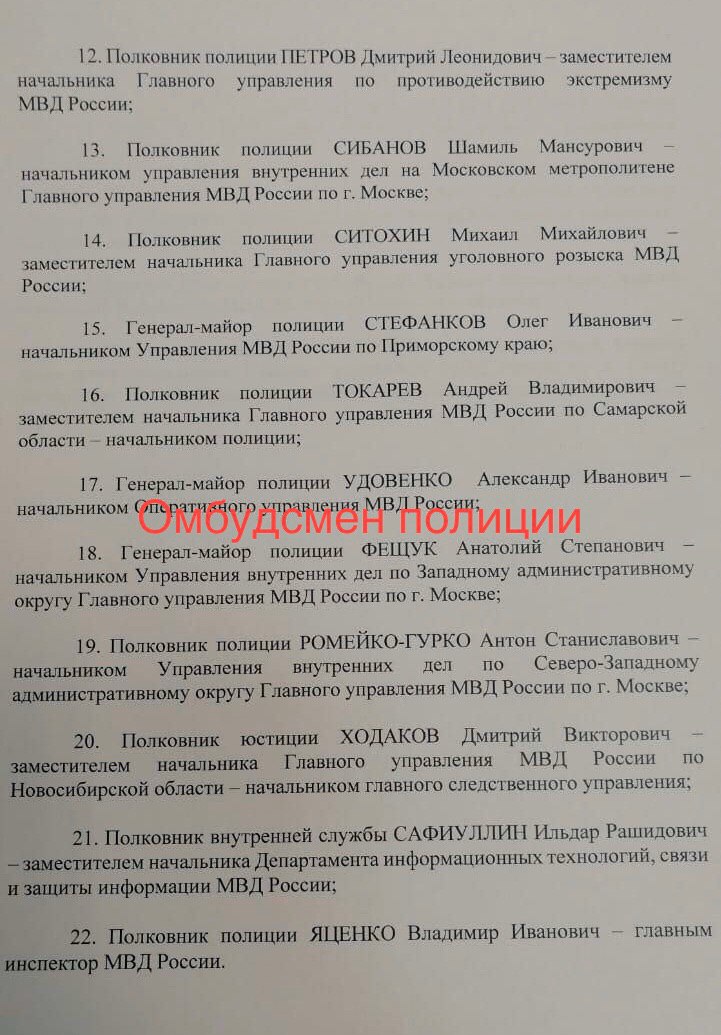 12. Полковник полиции ПЕТРОВ Дмитрий Леонидович – заместителем начальника Главного управления по противодействию экстремизму МВД России;

13. Полковник полиции СИБАНОВ Шамиль Мансурович – начальником управления внутренних дел на Московском метрополитене Главного управления МВД России по г. Москве;

14. Полковник полиции СИТОХИН Михаил Михайлович – заместителем начальника Главного управления уголовного розыска МВД России;

15. Генерал-майор полиции СТЕФАНКОВ Олег Иванович – начальником Управления МВД России по Приморскому краю;

16. Полковник полиции ТОКАРЕВ Андрей Владимирович – заместителем начальника Главного управления МВД России по Самарской области – начальником полиции;

17. Генерал-майор полиции УДОВЕНКО Александр Иванович – начальником Оперативного управления МВД России;

Омбудсмен полиции

18. Генерал-майор полиции ФЕЩУК Анатолий Степанович – начальником Управления внутренних дел по Западному административному округу Главного управления МВД России по г. Москве;

19. Полковник полиции РОМЕЙКО-ГУРКО Антон Станиславович – начальником Управления внутренних дел по Северо-Западному административному округу Главного управления МВД России по г. Москве;

20. Полковник юстиции ХОДАКОВ Дмитрий Викторович – заместителем начальника Главного управления МВД России по Новосибирской области – начальником главного следственного управления;

21. Полковник внутренней службы САФИУЛЛИН Ильдар Рашидович – заместителем начальника Департамента информационных технологий, связи и защиты информации МВД России;

22. Полковник полиции ЯЦЕНКО Владимир Иванович – главным инспектор МВД России.